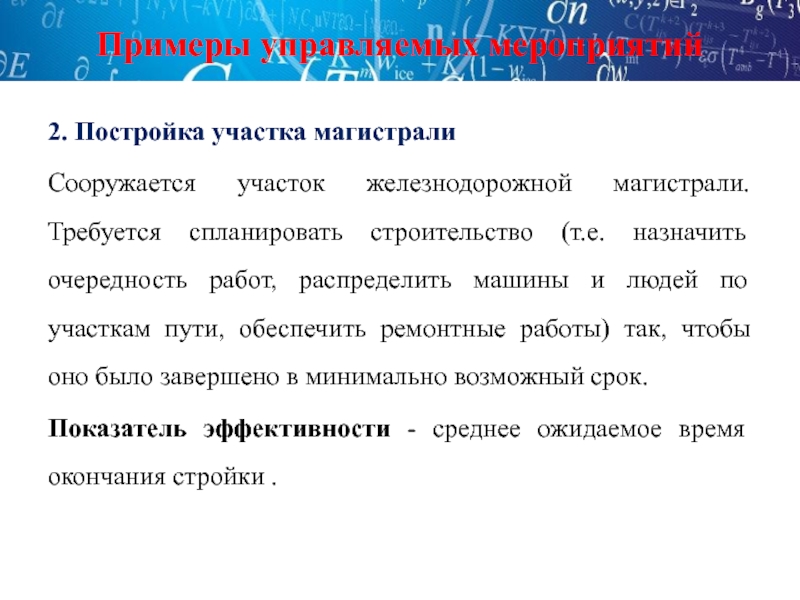 Примеры управляемых мероприятий

2. Постройка участка магистрали

Сооружается участок железнодорожной магистрали. Требуется спланировать строительство (т.е. назначить очередность работ, распределить машины и людей по участкам пути, обеспечить ремонтные работы) так, чтобы оно было завершено в минимально возможный срок.

Показатель эффективности - среднее ожидаемое время окончания стройки .